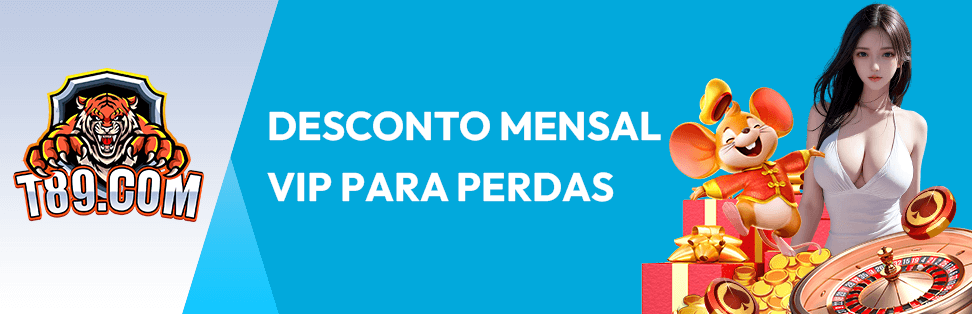 T89.COM

DESCONTO MENSAL VIP PARA PERDAS